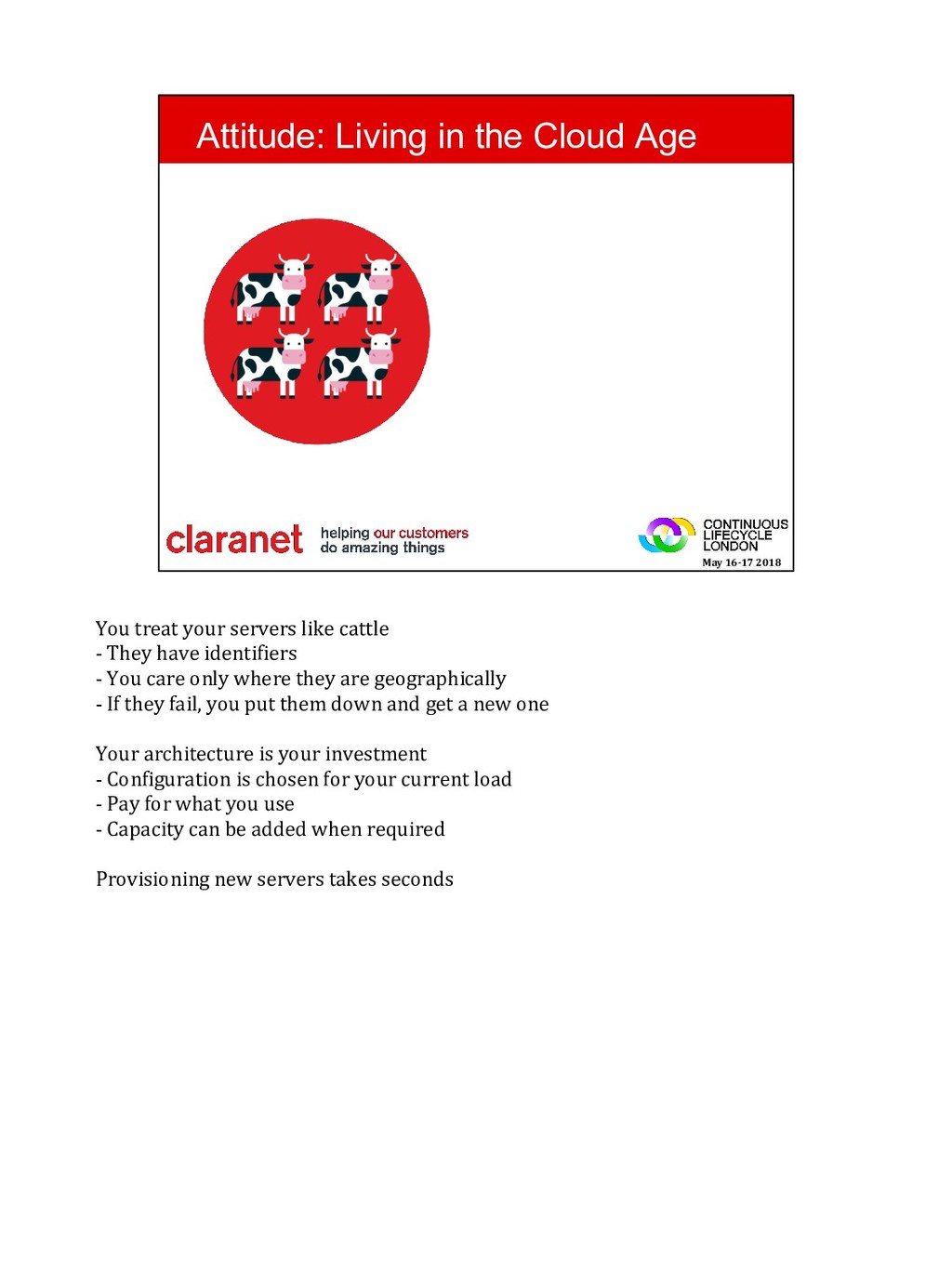 Attitude: Living in the Cloud Age

claranet helping our customers do amazing things

CONTINUOUS LIFECYCLE LONDON
May 16-17 2018

You treat your servers like cattle
- They have identifiers
- You care only where they are geographically
- If they fail, you put them down and get a new one

Your architecture is your investment
- Configuration is chosen for your current load
- Pay for what you use
- Capacity can be added when required

Provisioning new servers takes seconds